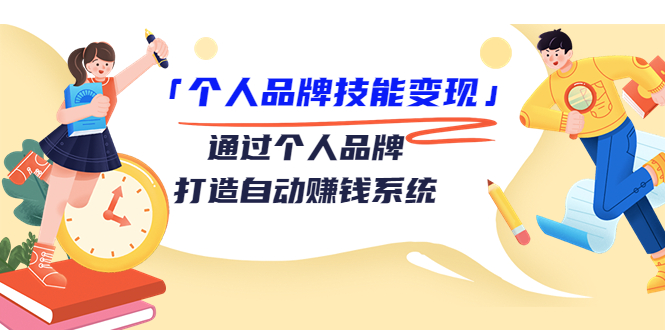 「个人品牌技能变现」

通过个人品牌
打造自动赚钱系统